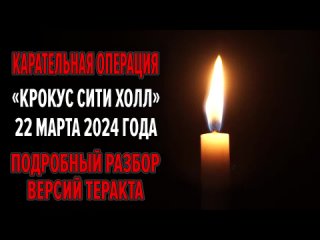 КАРАТЕЛЬНАЯ ОПЕРАЦИЯ
«КРОКУС СИТИ ХОЛЛ»
22 МАРТА 2024 ГОДА
ПОДРОБНЫЙ РАЗБОР
ВЕРСИЙ ТЕРАКТА